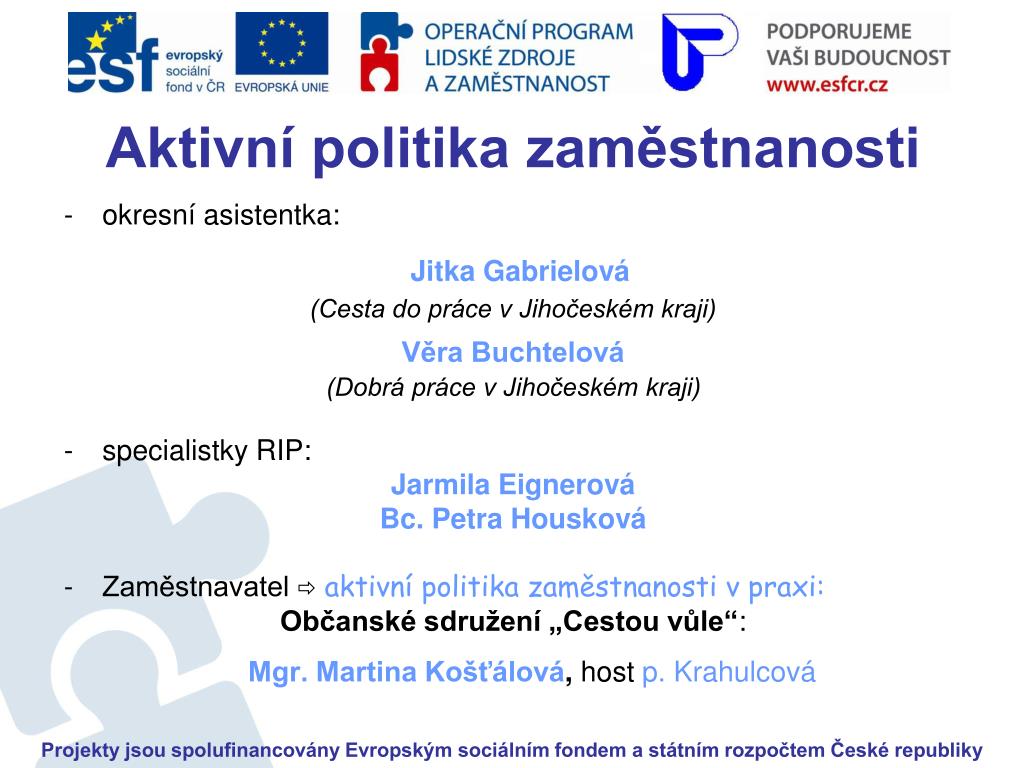 esf evropský sociální fond v ČR

EVROPSKÁ UNIE

OPERAČNÍ PROGRAM LIDSKÉ ZDROJE A ZAMĚSTNANOST

PODPORUJEME VAŠI BUDOUCNOST www.esfcr.cz

Aktivní politika zaměstnanosti

- okresní asistentka:

Jitka Gabrielová
(Cesta do práce v Jihočeském kraji)

Věra Buchtelová
(Dobrá práce v Jihočeském kraji)

- specialistky RIP:

Jarmila Eignerová
Bc. Petra Housková

- Zaměstnavatel ⇨ aktivní politika zaměstnanosti v praxi:
Občanské sdružení „Cestou vůle“:

Mgr. Martina Košťálová, host p. Krahulcová

Projekty jsou spolufinancovány Evropským sociálním fondem a státním rozpočtem České republiky